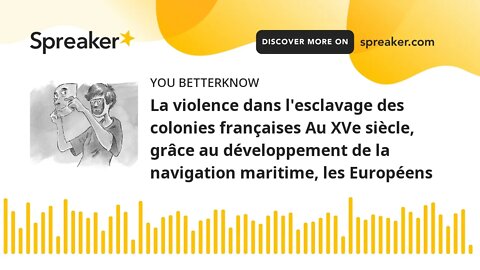 Spreaker

DISCOVER MORE ON spreaker.com

YOU BETTERKNOW

La violence dans l'esclavage des colonies françaises Au XVe siècle, grâce au développement de la navigation maritime, les Européens